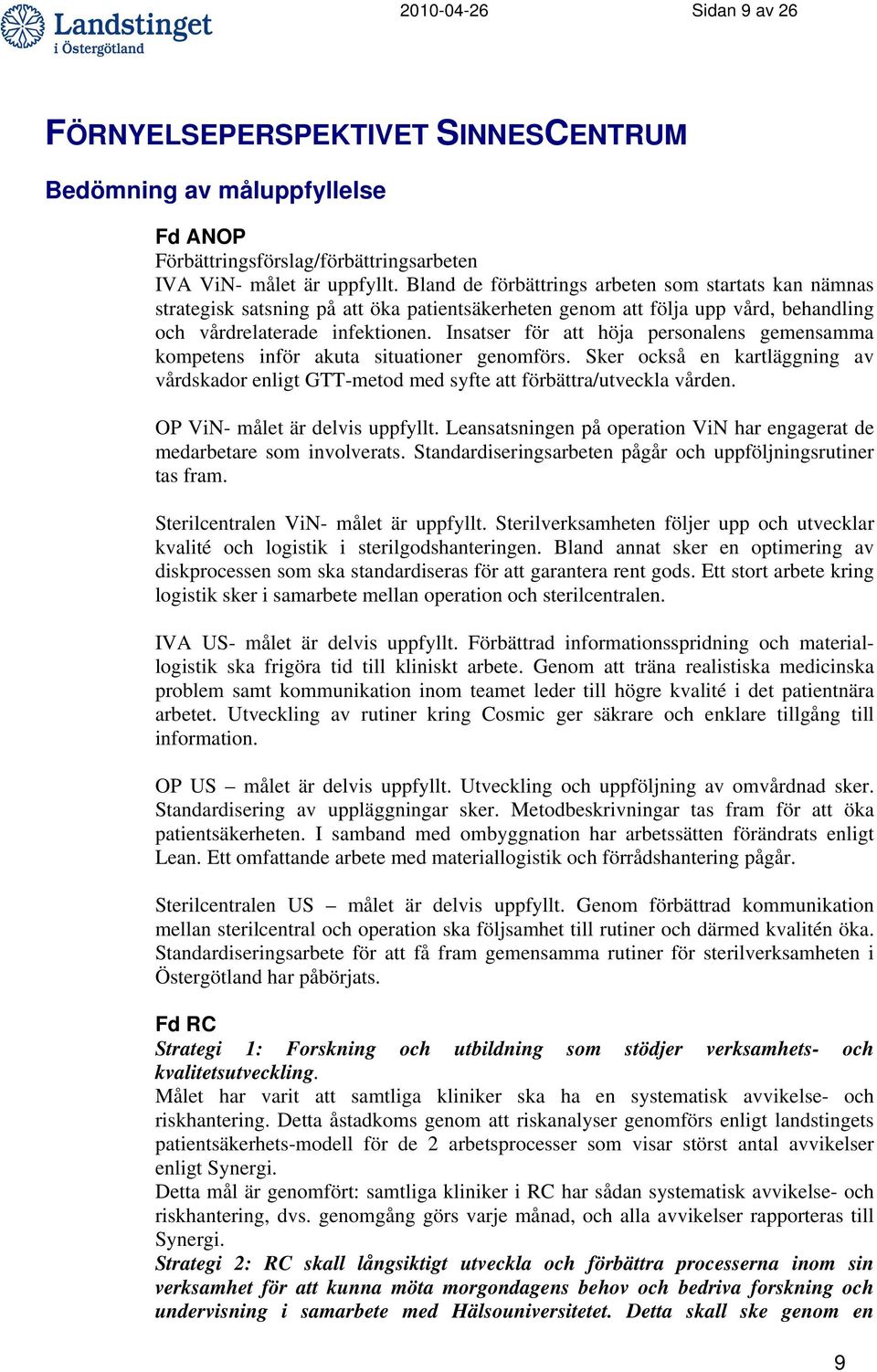 Landstinget i Östergötland

2010-04-26

Sidan 9 av 26

FÖRNYELSEPERSPEKTIVET SINNESCENTRUM

Bedömning av måluppfyllelse

Fd ANOP
Förbättringsförslag/förbättringsarbeten
IVA ViN- målet är uppfyllt. Bland de förbättrings arbeten som startats kan nämnas strategisk satsning på att öka patientsäkerheten genom att följa upp vård, behandling och vårdrelaterade infektionen. Insatser för att höja personalens gemensamma kompetens inför akuta situationer genomförs. Sker också en kartläggning av vårdskador enligt GTT-metod med syfte att förbättra/utveckla vården.

OP ViN- målet är delvis uppfyllt. Leansatsningen på operation ViN har engagerat de medarbetare som involverats. Standardiseringsarbeten pågår och uppföljningsrutiner tas fram.

Sterilcentralen ViN- målet är uppfyllt. Sterilverksamheten följer upp och utvecklar kvalité och logistik i sterilgodshanteringen. Bland annat sker en optimering av diskprocessen som ska standardiseras för att garantera rent gods. Ett stort arbete kring logistik sker i samarbete mellan operation och sterilcentralen.

IVA US- målet är delvis uppfyllt. Förbättrad informationsspridning och materiallogistik ska frigöra tid till kliniskt arbete. Genom att träna realistiska medicinska problem samt kommunikation inom teamet leder till högre kvalité i det patientnära arbetet. Utveckling av rutiner kring Cosmic ger säkrare och enklare tillgång till information.

OP US – målet är delvis uppfyllt. Utveckling och uppföljning av omvårdnad sker. Standardisering av uppläggningar sker. Metodbeskrivningar tas fram för att öka patientsäkerheten. I samband med ombyggnation har arbetssätten förändrats enligt Lean. Ett omfattande arbete med materiallogistik och förrådshantering pågår.

Sterilcentralen US – målet är delvis uppfyllt. Genom förbättrad kommunikation mellan sterilcentral och operation ska följsamhet till rutiner och därmed kvalitén öka. Standardiseringsarbete för att få fram gemensamma rutiner för sterilverksamheten i Östergötland har påbörjats.

Fd RC
Strategi 1: Forskning och utbildning som stödjer verksamhets- och kvalitetsutveckling.
Målet har varit att samtliga kliniker ska ha en systematisk avvikelse- och riskhantering. Detta åstadkoms genom att riskanalyser genomförs enligt landstingets patientsäkerhets-modell för de 2 arbetsprocesser som visar störst antal avvikelser enligt Synergi.
Detta mål är genomfört: samtliga kliniker i RC har sådan systematisk avvikelse- och riskhantering, dvs. genomgång görs varje månad, och alla avvikelser rapporteras till Synergi.
Strategi 2: RC skall långsiktigt utveckla och förbättra processerna inom sin verksamhet för att kunna möta morgondagens behov och bedriva forskning och undervisning i samarbete med Hälsouniversitetet. Detta skall ske genom en

9